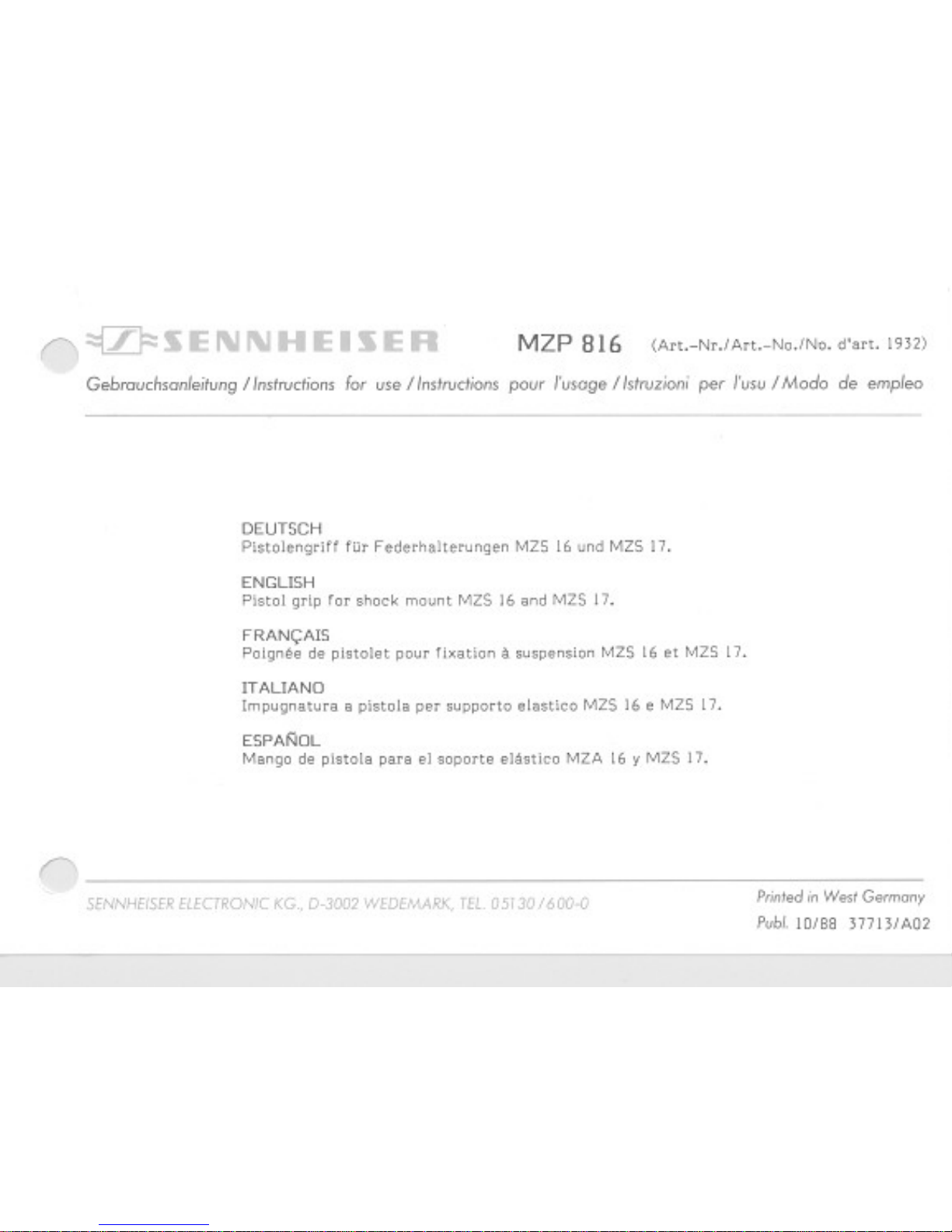 SENNHEISER MZP 816 (Art.-Nr./Art.-No./No. d'art. 1932)

Gebrauchsanleitung / Instructions for use / Instructions pour l'usage / Istruzioni per l'usu / Modo de empleo

DEUTSCH
Pistolengriff für Federhalterungen MZS 16 und MZS 17.

ENGLISH
Pistol grip for shock mount MZS 16 and MZS 17.

FRANÇAIS
Poignée de pistolet pour fixation à suspension MZS 16 et MZS 17.

ITALIANO
Impugnatura a pistola per supporto elastico MZS 16 e MZS 17.

ESPAÑOL
Mango de pistola para el soporte elástico MZA 16 y MZS 17.

SENNHEISER ELECTRONIC KG., D-3002 WEDEMARK, TEL. 05130/600-0

Printed in West Germany
Publ. 10/88 37713/A02